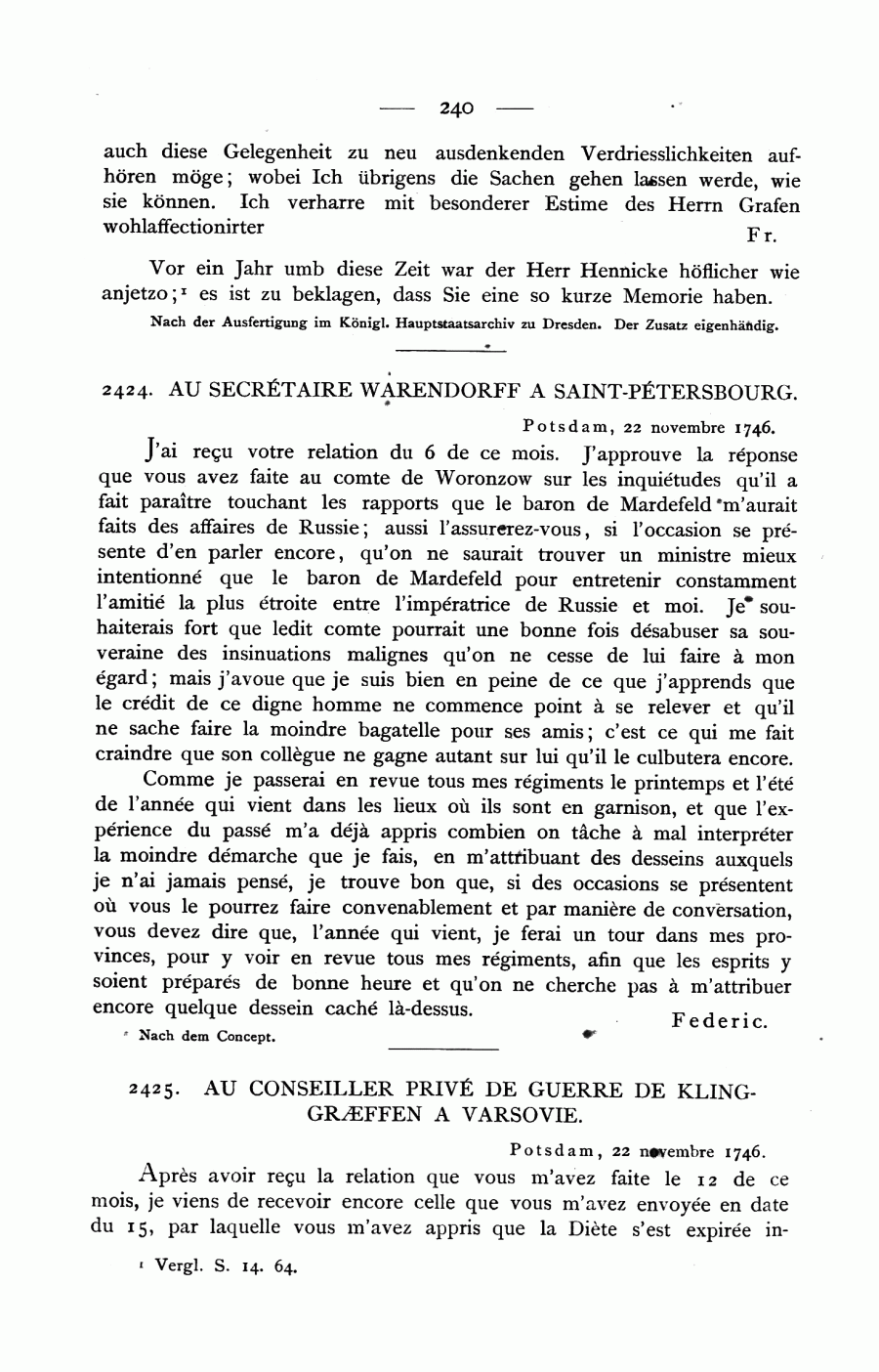 — 240 —

auch diese Gelegenheit zu neu ausdenkenden Verdriesslichkeiten aufhören möge; wobei Ich übrigens die Sachen gehen lassen werde, wie sie können. Ich verharre mit besonderer Estime des Herrn Grafen wohlaffectionirter

Fr.

Vor ein Jahr umb diese Zeit war der Herr Hennicke höflicher wie anjetzo;¹ es ist zu beklagen, dass Sie eine so kurze Memorie haben.

Nach der Ausfertigung im Königl. Hauptstaatsarchiv zu Dresden. Der Zusatz eigenhändig.

2424. AU SECRÉTAIRE WARENDORFF A SAINT-PÉTERSBOURG.

Potsdam, 22 novembre 1746.

J'ai reçu votre relation du 6 de ce mois. J'approuve la réponse que vous avez faite au comte de Woronzow sur les inquiétudes qu'il a fait paraître touchant les rapports que le baron de Mardefeld m'aurait faits des affaires de Russie; aussi l'assurerez-vous, si l'occasion se présente d'en parler encore, qu'on ne saurait trouver un ministre mieux intentionné que le baron de Mardefeld pour entretenir constamment l'amitié la plus étroite entre l'impératrice de Russie et moi. Je souhaiterais fort que ledit comte pourrait une bonne fois désabuser sa souveraine des insinuations malignes qu'on ne cesse de lui faire à mon égard; mais j'avoue que je suis bien en peine de ce que j'apprends que le crédit de ce digne homme ne commence point à se relever et qu'il ne sache faire la moindre bagatelle pour ses amis; c'est ce qui me fait craindre que son collègue ne gagne autant sur lui qu'il le culbutera encore.

Comme je passerai en revue tous mes régiments le printemps et l'été de l'année qui vient dans les lieux où ils sont en garnison, et que l'expérience du passé m'a déjà appris combien on tâche à mal interpréter la moindre démarche que je fais, en m'attribuant des desseins auxquels je n'ai jamais pensé, je trouve bon que, si des occasions se présentent où vous le pourrez faire convenablement et par manière de conversation, vous devez dire que, l'année qui vient, je ferai un tour dans mes provinces, pour y voir en revue tous mes régiments, afin que les esprits y soient préparés de bonne heure et qu'on ne cherche pas à m'attribuer encore quelque dessein caché là-dessus.

Federic.

Nach dem Concept.

2425. AU CONSEILLER PRIVÉ DE GUERRE DE KLINGGRÆFFEN A VARSOVIE.

Potsdam, 22 novembre 1746.

Après avoir reçu la relation que vous m'avez faite le 12 de ce mois, je viens de recevoir encore celle que vous m'avez envoyée en date du 15, par laquelle vous m'avez appris que la Diète s'est expirée in-

¹ Vergl. S. 14. 64.